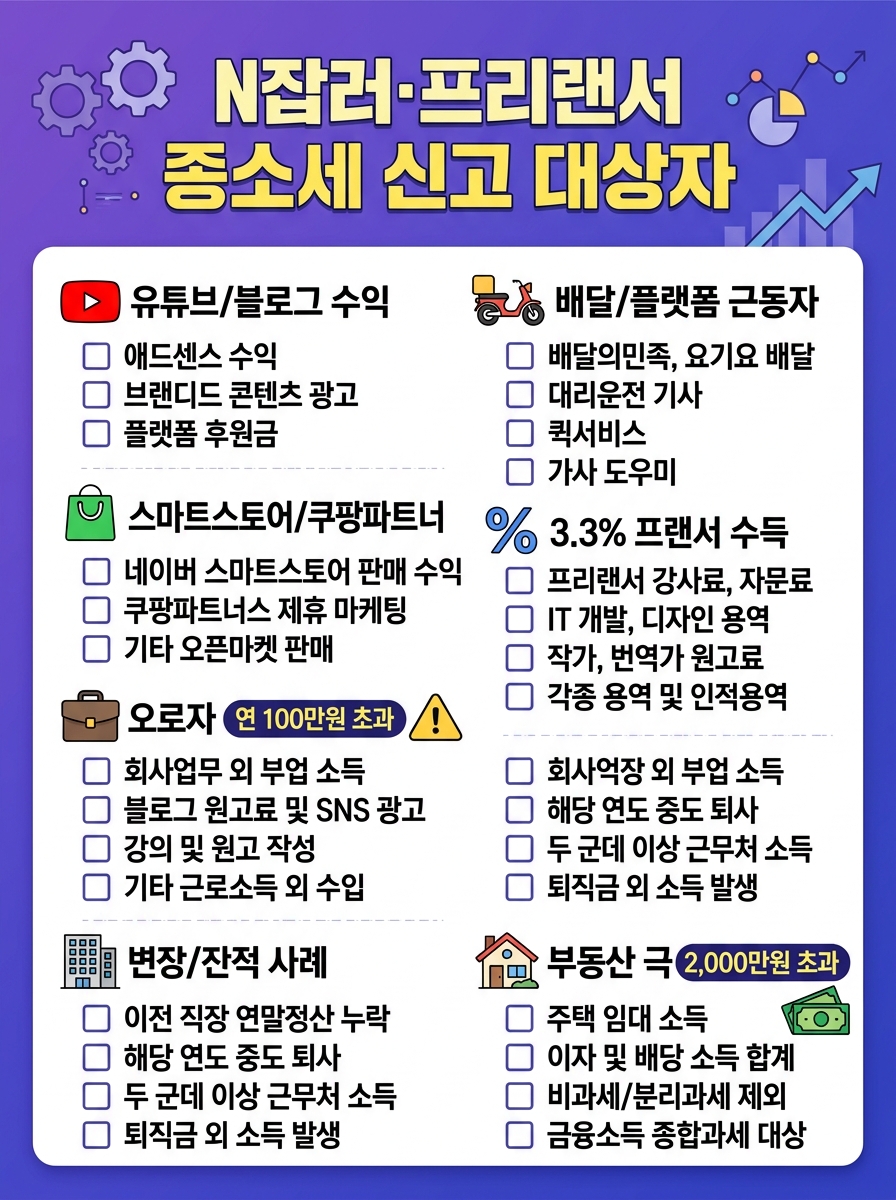 N잡러·프리랜서
종소세 신고 대상자

유튜브/블로그 수익
☐ 애드센스 수익
☐ 브랜디드 콘텐츠 광고
☐ 플랫폼 후원금

스마트스토어/쿠팡파트너
☐ 네이버 스마트스토어 판매 수익
☐ 쿠팡파트너스 제휴 마케팅
☐ 기타 오픈마켓 판매

오로자 연 100만원 초과
☐ 회사업무 외 부업 소득
☐ 블로그 원고료 및 SNS 광고
☐ 강의 및 원고 작성
☐ 기타 근로소득 외 수입

변장/잔적 사례
☐ 이전 직장 연말정산 누락
☐ 해당 연도 중도 퇴사
☐ 두 군데 이상 근무처 소득
☐ 퇴직금 외 소득 발생

배달/플랫폼 근동자
☐ 배달의민족, 요기요 배달
☐ 대리운전 기사
☐ 퀵서비스
☐ 가사 도우미

3.3% 프랜서 수득
☐ 프리랜서 강사료, 자문료
☐ IT 개발, 디자인 용역
☐ 작가, 번역가 원고료
☐ 각종 용역 및 인적용역

☐ 회사억장 외 부업 소득
☐ 해당 연도 중도 퇴사
☐ 두 군데 이상 근무처 소득
☐ 퇴직금 외 소득 발생

부동산 극 2,000만원 초과
☐ 주택 임대 소득
☐ 이자 및 배당 소득 합계
☐ 비과세/분리과세 제외
☐ 금융소득 종합과세 대상